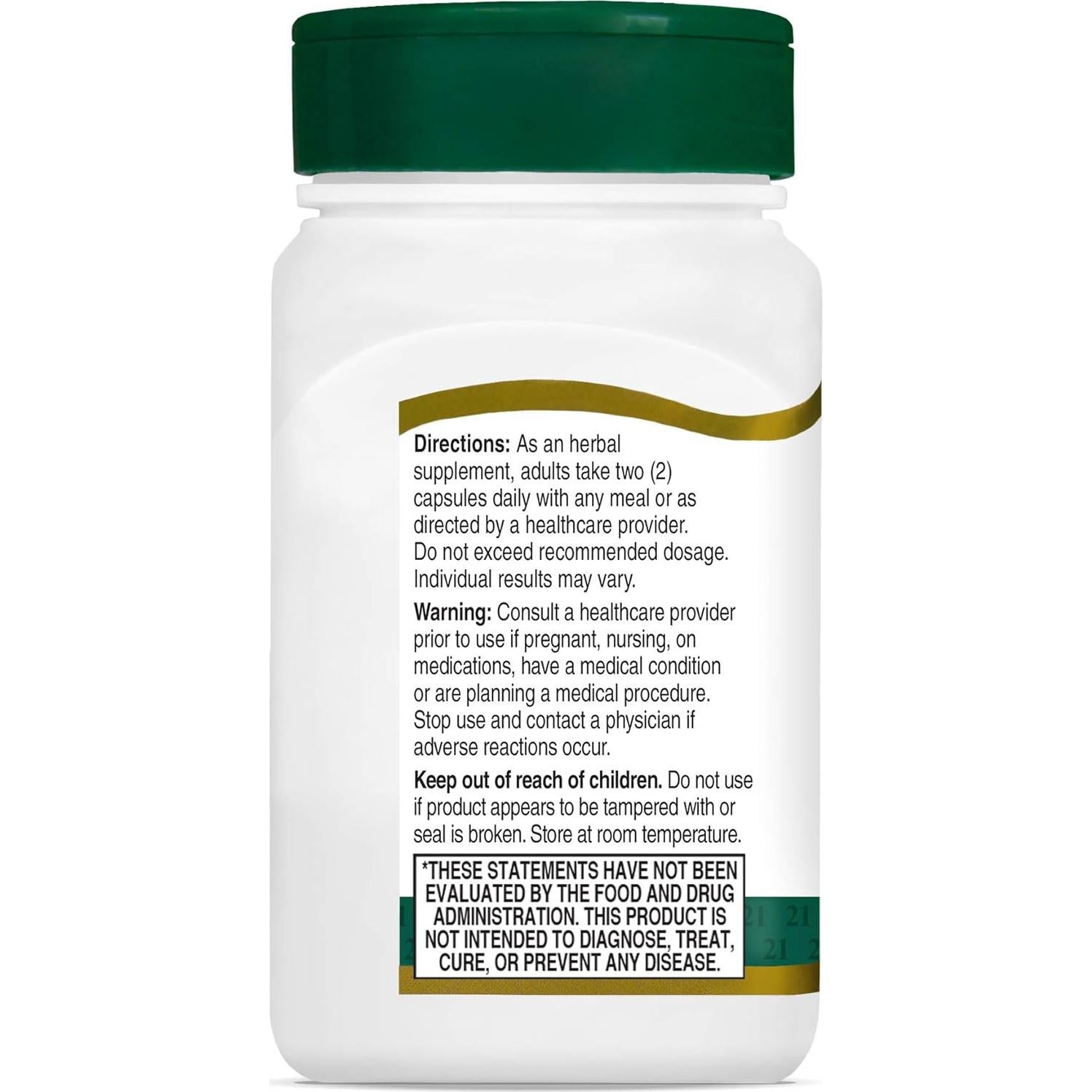 Directions: As an herbal supplement, adults take two (2) capsules daily with any meal or as directed by a healthcare provider. Do not exceed recommended dosage. Individual results may vary.

Warning: Consult a healthcare provider prior to use if pregnant, nursing, on medications, have a medical condition or are planning a medical procedure. Stop use and contact a physician if adverse reactions occur.

Keep out of reach of children. Do not use if product appears to be tampered with or seal is broken. Store at room temperature.

*THESE STATEMENTS HAVE NOT BEEN EVALUATED BY THE FOOD AND DRUG ADMINISTRATION. THIS PRODUCT IS NOT INTENDED TO DIAGNOSE, TREAT, CURE, OR PREVENT ANY DISEASE.

21 21 21